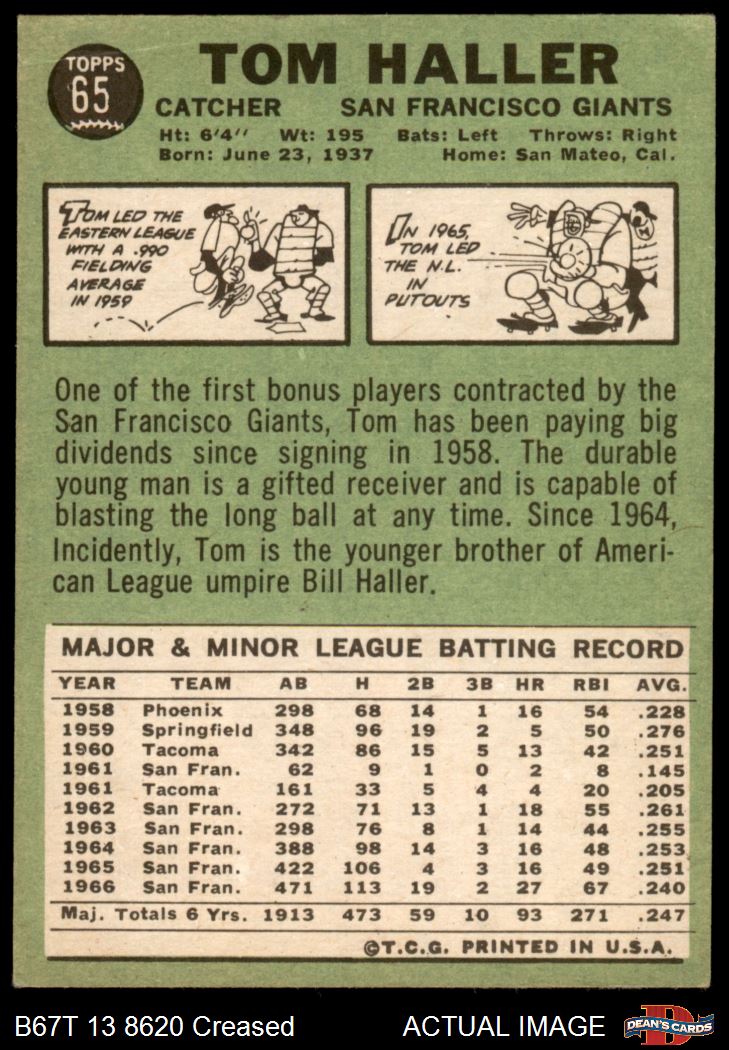 TOPPS
65

TOM HALLER

CATCHER SAN FRANCISCO GIANTS

Ht: 6'4" Wt: 195 Bats: Left Throws: Right
Born: June 23, 1937 Home: San Mateo, Cal.

TOM LED THE EASTERN LEAGUE WITH A .990 FIELDING AVERAGE IN 1959

IN 1965, TOM LED THE N.L. IN PUTOUTS

One of the first bonus players contracted by the San Francisco Giants, Tom has been paying big dividends since signing in 1958. The durable young man is a gifted receiver and is capable of blasting the long ball at any time. Since 1964, Incidently, Tom is the younger brother of American League umpire Bill Haller.

MAJOR & MINOR LEAGUE BATTING RECORD

| YEAR | TEAM | AB | H | 2B | 3B | HR | RBI | AVG. |
|---|---|---|---|---|---|---|---|---|
| 1958 | Phoenix | 298 | 68 | 14 | 1 | 16 | 54 | .228 |
| 1959 | Springfield | 348 | 96 | 19 | 2 | 5 | 50 | .276 |
| 1960 | Tacoma | 342 | 86 | 15 | 5 | 13 | 42 | .251 |
| 1961 | San Fran. | 62 | 9 | 1 | 0 | 2 | 8 | .145 |
| 1961 | Tacoma | 161 | 33 | 5 | 4 | 4 | 20 | .205 |
| 1962 | San Fran. | 272 | 71 | 13 | 1 | 18 | 55 | .261 |
| 1963 | San Fran. | 298 | 76 | 8 | 1 | 14 | 44 | .255 |
| 1964 | San Fran. | 388 | 98 | 14 | 3 | 16 | 48 | .253 |
| 1965 | San Fran. | 422 | 106 | 4 | 3 | 16 | 49 | .251 |
| 1966 | San Fran. | 471 | 113 | 19 | 2 | 27 | 67 | .240 |
| Maj. Totals 6 Yrs. | | 1913 | 473 | 59 | 10 | 93 | 271 | .247 |

©T.C.G. PRINTED IN U.S.A.

B67T 13 8620 Creased ACTUAL IMAGE DEAN'S CARDS